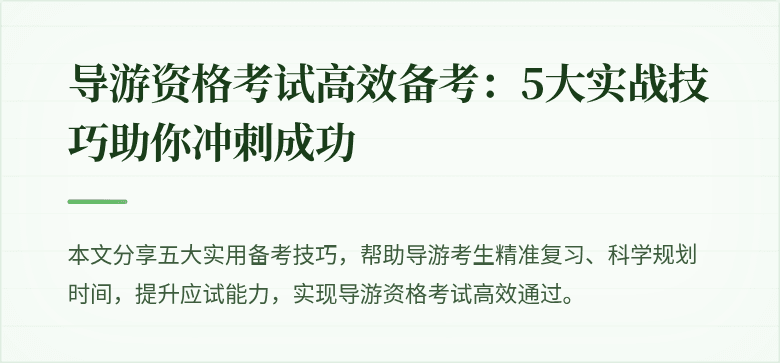 导游资格考试高效备考：5大实战技巧助你冲刺成功

本文分享五大实用备考技巧，帮助导游考生精准复习、科学规划时间，提升应试能力，实现导游资格考试高效通过。